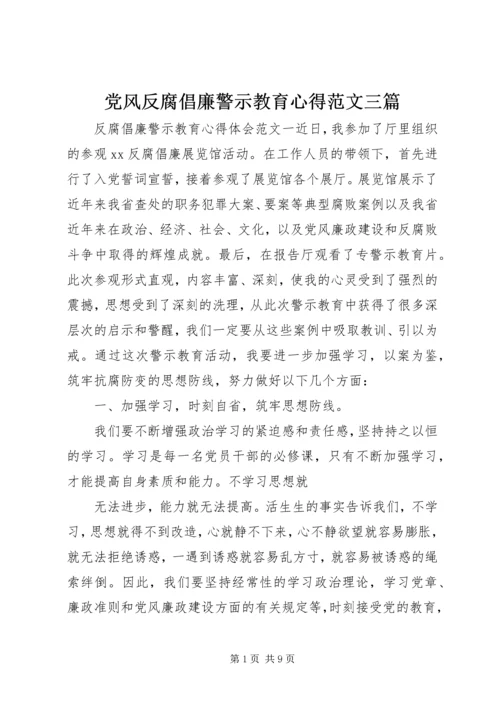 党风反腐倡廉警示教育心得范文三篇

反腐倡廉警示教育心得体会范文一近日，我参加了厅里组织的参观xx反腐倡廉展览馆活动。在工作人员的带领下，首先进行了入党誓词宣誓，接着参观了展览馆各个展厅。展览馆展示了近年来我省查处的职务犯罪大案、要案等典型腐败案例以及我省近年来在政治、经济、社会、文化，以及党风廉政建设和反腐败斗争中取得的辉煌成就。最后，在报告厅观看了专警示教育片。此次参观形式直观，内容丰富、深刻，使我的心灵受到了强烈的震撼，思想受到了深刻的洗理，从此次警示教育中获得了很多深层次的启示和警醒，我们一定要从这些案例中吸取教训、引以为戒。通过这次警示教育活动，我要进一步加强学习，以案为鉴，筑牢抗腐防变的思想防线，努力做好以下几个方面：

一、加强学习，时刻自省，筑牢思想防线。

我们要不断增强政治学习的紧迫感和责任感，坚持持之以恒的学习。学习是每一名党员干部的必修课，只有不断加强学习，才能提高自身素质和能力。不学习思想就

无法进步，能力就无法提高。活生生的事实告诉我们，不学习，思想就得不到改造，心就静不下来，心不静欲望就容易膨胀，就无法拒绝诱惑，一遇到诱惑就容易乱方寸，就容易被诱惑的绳索绊倒。因此，我们要坚持经常性的学习政治理论，学习党章、廉政准则和党风廉政建设方面的有关规定等，时刻接受党的教育，

第1页 共9页